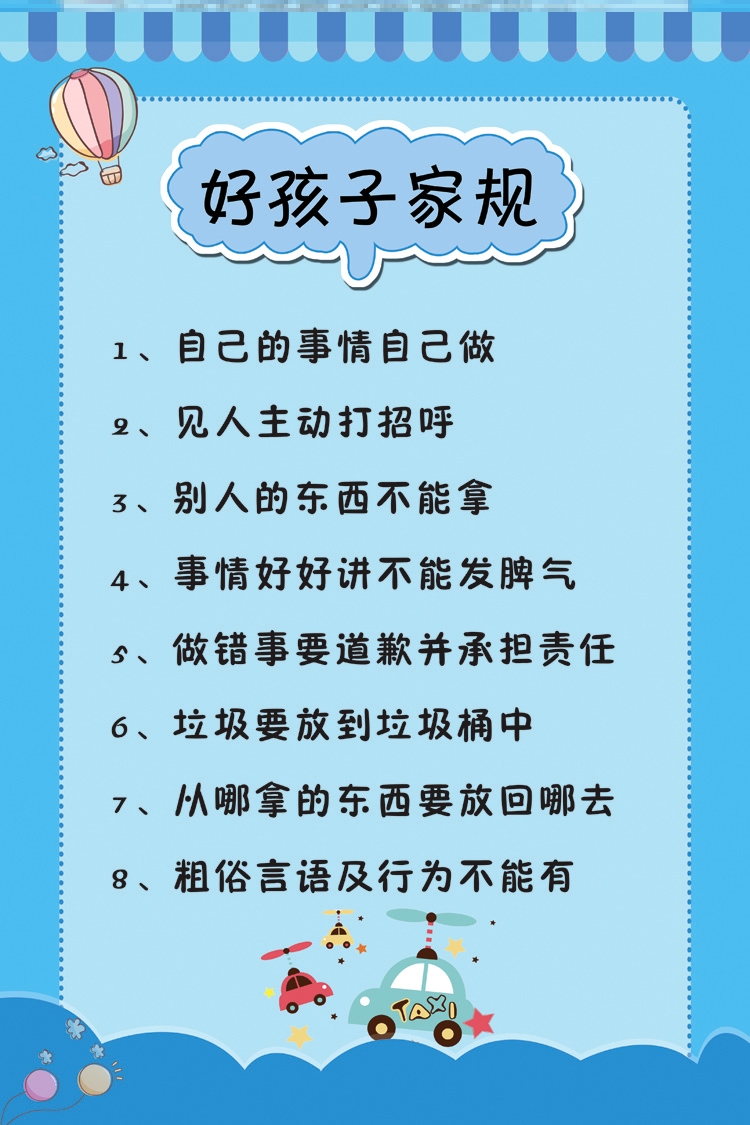 好孩子家规

1、自己的事情自己做

2、见人主动打招呼

3、别人的东西不能拿

4、事情好好讲不能发脾气

5、做错事要道歉并承担责任

6、垃圾要放到垃圾桶中

7、从哪拿的东西要放回哪去

8、粗俗言语及行为不能有

TAXI